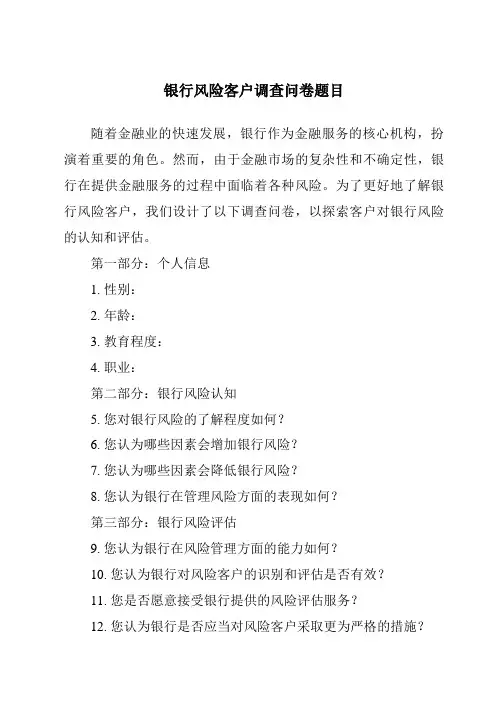 银行风险客户调查问卷题目

随着金融业的快速发展，银行作为金融服务的核心机构，扮演着重要的角色。然而，由于金融市场的复杂性和不确定性，银行在提供金融服务的过程中面临着各种风险。为了更好地了解银行风险客户，我们设计了以下调查问卷，以探索客户对银行风险的认知和评估。

第一部分：个人信息

1. 性别：

2. 年龄：

3. 教育程度：

4. 职业：

第二部分：银行风险认知

5. 您对银行风险的了解程度如何？

6. 您认为哪些因素会增加银行风险？

7. 您认为哪些因素会降低银行风险？

8. 您认为银行在管理风险方面的表现如何？

第三部分：银行风险评估

9. 您认为银行在风险管理方面的能力如何？

10. 您认为银行对风险客户的识别和评估是否有效？

11. 您是否愿意接受银行提供的风险评估服务？

12. 您认为银行是否应当对风险客户采取更为严格的措施？